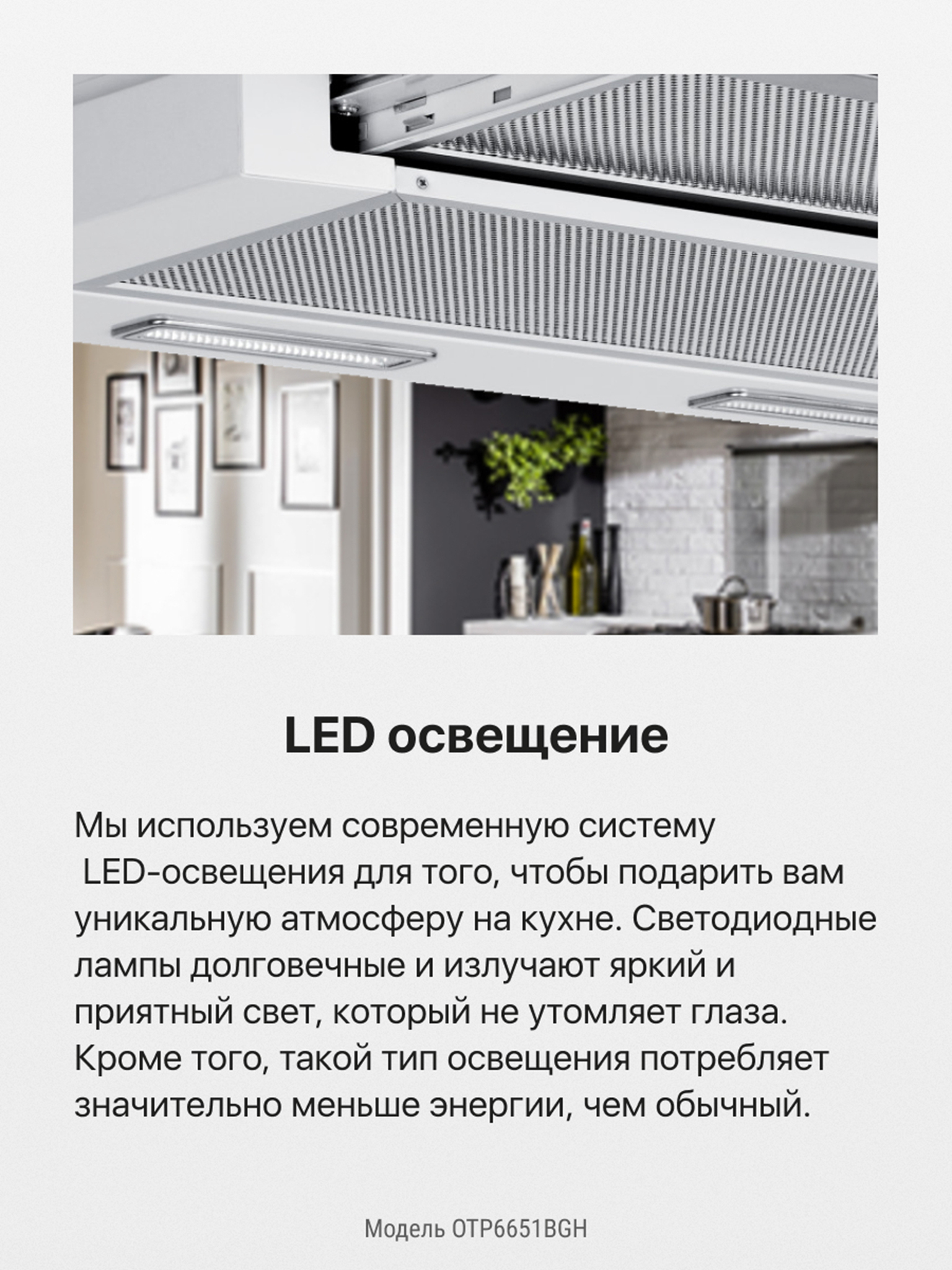 LED освещение

Мы используем современную систему LED-освещения для того, чтобы подарить вам уникальную атмосферу на кухне. Светодиодные лампы долговечные и излучают яркий и приятный свет, который не утомляет глаза. Кроме того, такой тип освещения потребляет значительно меньше энергии, чем обычный.

Модель OTP6651BGH